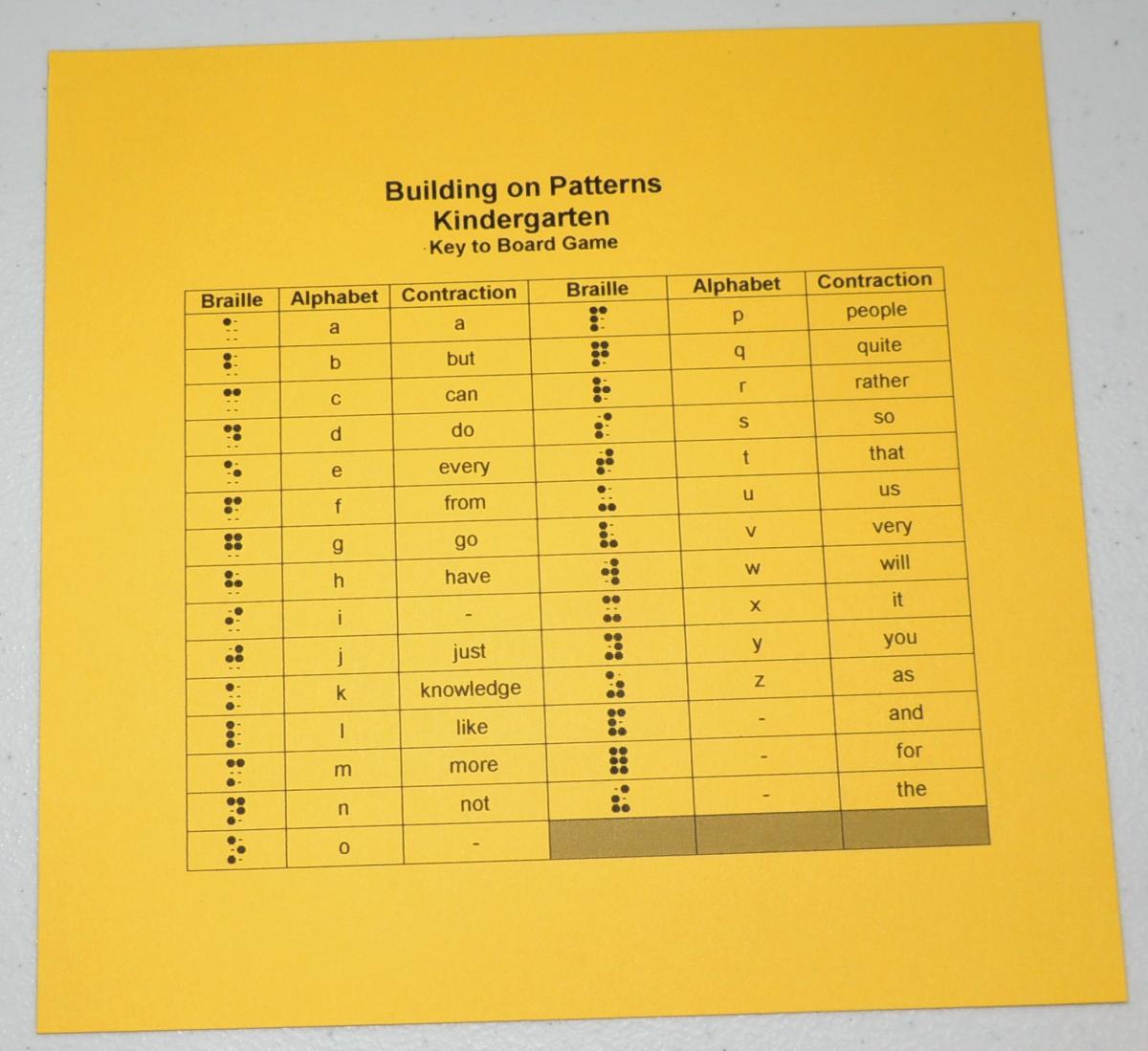 Building on Patterns
Kindergarten
Key to Board Game

| Braille | Alphabet | Contraction | Braille | Alphabet | Contraction |
|---|---|---|---|---|---|
| ⠁ | a | a | ⠏ | p | people |
| ⠃ | b | but | ⠟ | q | quite |
| ⠉ | c | can | ⠗ | r | rather |
| ⠙ | d | do | ⠎ | s | so |
| ⠑ | e | every | ⠞ | t | that |
| ⠋ | f | from | ⠥ | u | us |
| ⠛ | g | go | ⠧ | v | very |
| ⠓ | h | have | ⠺ | w | will |
| ⠊ | i | - | ⠭ | x | it |
| ⠚ | j | just | ⠽ | y | you |
| ⠅ | k | knowledge | ⠵ | z | as |
| ⠇ | l | like | ⠯ | - | and |
| ⠍ | m | more | ⠿ | - | for |
| ⠝ | n | not | ⠮ | - | the |
| ⠕ | o | - | | | |